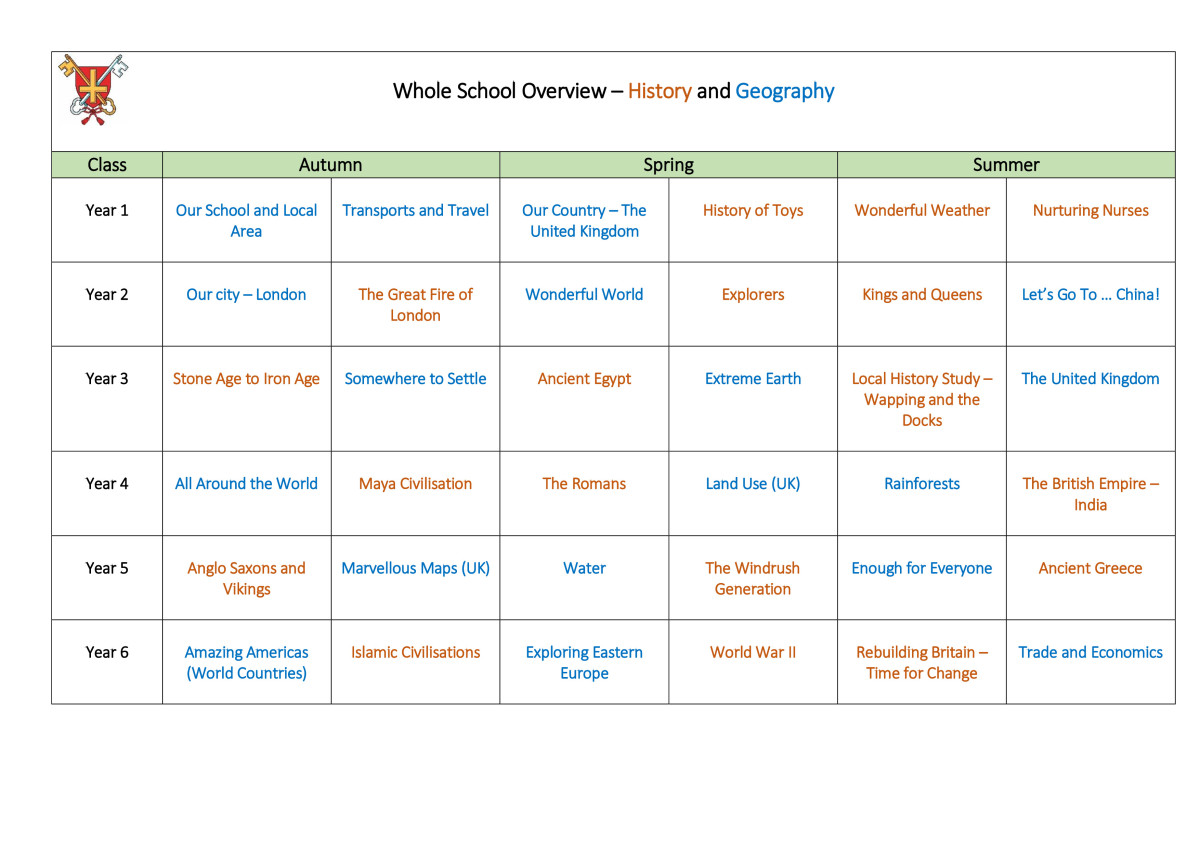 Whole School Overview – History and Geography

| Class | Autumn | | Spring | | Summer | |
|---|---|---|---|---|---|---|
| Year 1 | Our School and Local Area | Transports and Travel | Our Country – The United Kingdom | History of Toys | Wonderful Weather | Nurturing Nurses |
| Year 2 | Our city – London | The Great Fire of London | Wonderful World | Explorers | Kings and Queens | Let's Go To … China! |
| Year 3 | Stone Age to Iron Age | Somewhere to Settle | Ancient Egypt | Extreme Earth | Local History Study – Wapping and the Docks | The United Kingdom |
| Year 4 | All Around the World | Maya Civilisation | The Romans | Land Use (UK) | Rainforests | The British Empire – India |
| Year 5 | Anglo Saxons and Vikings | Marvellous Maps (UK) | Water | The Windrush Generation | Enough for Everyone | Ancient Greece |
| Year 6 | Amazing Americas (World Countries) | Islamic Civilisations | Exploring Eastern Europe | World War II | Rebuilding Britain – Time for Change | Trade and Economics |